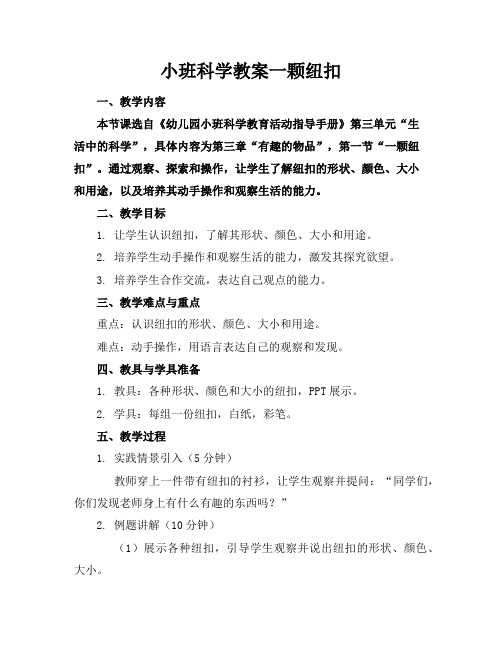 小班科学教案一颗纽扣

一、教学内容

本节课选自《幼儿园小班科学教育活动指导手册》第三单元“生活中的科学”，具体内容为第三章“有趣的物品”，第一节“一颗纽扣”。通过观察、探索和操作，让学生了解纽扣的形状、颜色、大小和用途，以及培养其动手操作和观察生活的能力。

二、教学目标

1. 让学生认识纽扣，了解其形状、颜色、大小和用途。

2. 培养学生动手操作和观察生活的能力，激发其探究欲望。

3. 培养学生合作交流，表达自己观点的能力。

三、教学难点与重点

重点：认识纽扣的形状、颜色、大小和用途。

难点：动手操作，用语言表达自己的观察和发现。

四、教具与学具准备

1. 教具：各种形状、颜色和大小的纽扣，PPT展示。

2. 学具：每组一份纽扣，白纸，彩笔。

五、教学过程

1. 实践情景引入（5分钟）

教师穿上一件带有纽扣的衬衫，让学生观察并提问：“同学们，你们发现老师身上有什么有趣的东西吗？”

2. 例题讲解（10分钟）

（1）展示各种纽扣，引导学生观察并说出纽扣的形状、颜色、大小。